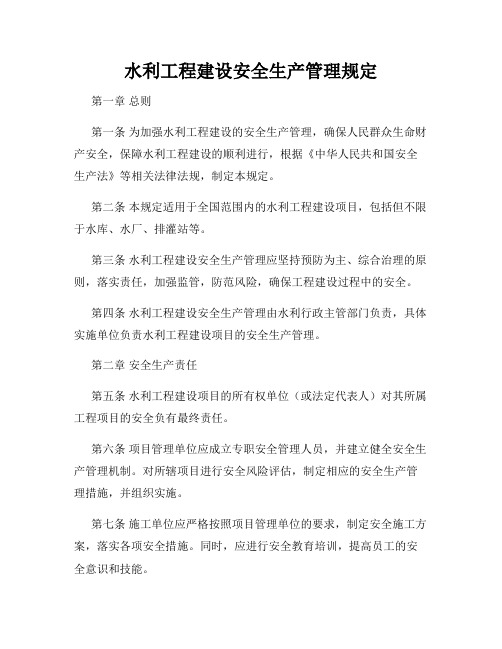 水利工程建设安全生产管理规定

第一章 总则

第一条 为加强水利工程建设的安全生产管理，确保人民群众生命财产安全，保障水利工程建设的顺利进行，根据《中华人民共和国安全生产法》等相关法律法规，制定本规定。

第二条 本规定适用于全国范围内的水利工程建设项目，包括但不限于水库、水厂、排灌站等。

第三条 水利工程建设安全生产管理应坚持预防为主、综合治理的原则，落实责任，加强监管，防范风险，确保工程建设过程中的安全。

第四条 水利工程建设安全生产管理由水利行政主管部门负责，具体实施单位负责水利工程建设项目的安全生产管理。

第二章 安全生产责任

第五条 水利工程建设项目的所有权单位（或法定代表人）对其所属工程项目的安全负有最终责任。

第六条 项目管理单位应成立专职安全管理人员，并建立健全安全生产管理机制。对所辖项目进行安全风险评估，制定相应的安全生产管理措施，并组织实施。

第七条 施工单位应严格按照项目管理单位的要求，制定安全施工方案，落实各项安全措施。同时，应进行安全教育培训，提高员工的安全意识和技能。